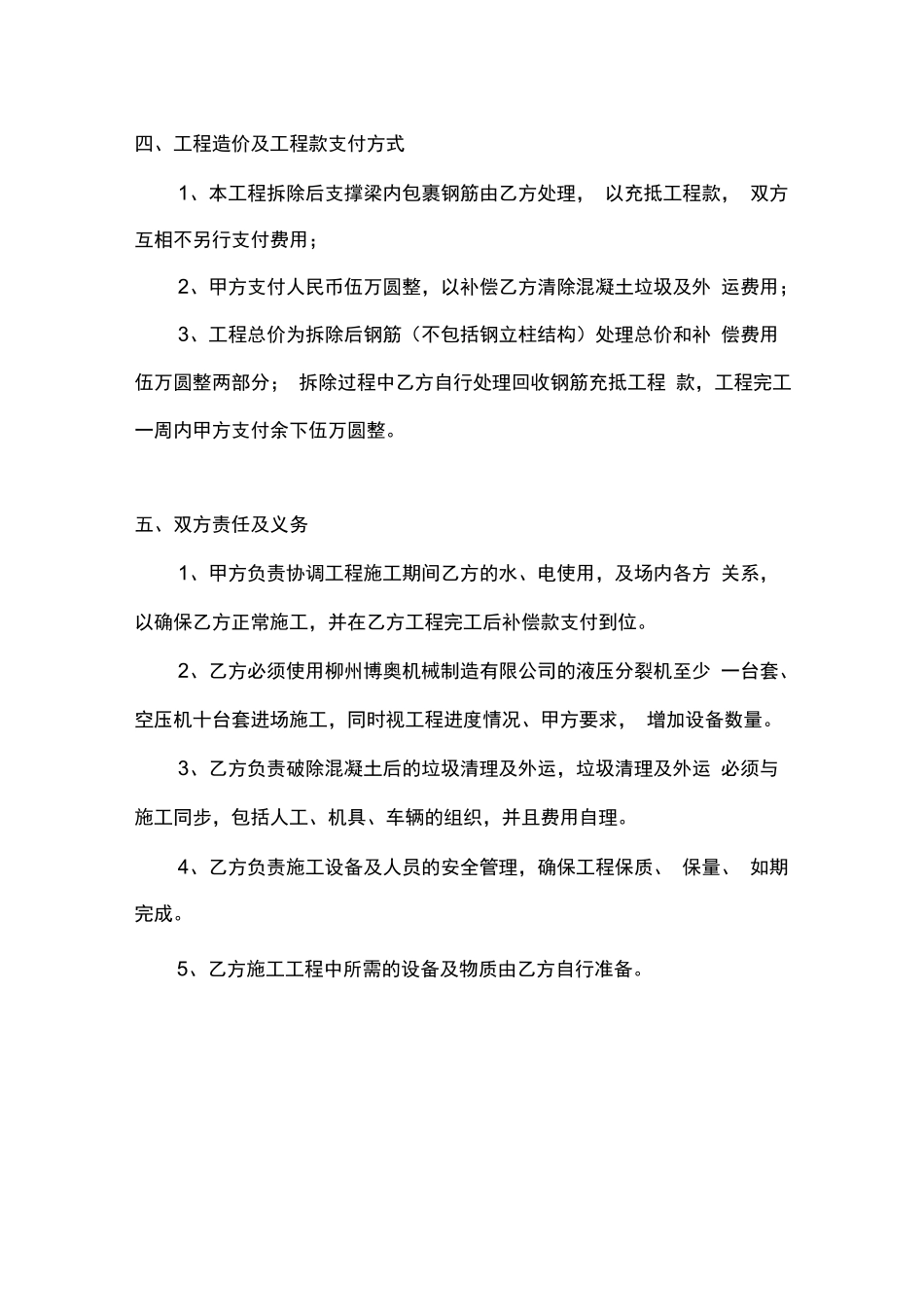 四、工程造价及工程款支付方式

1、本工程拆除后支撑梁内包裹钢筋由乙方处理， 以充抵工程款， 双方互相不另行支付费用；

2、甲方支付人民币伍万圆整，以补偿乙方清除混凝土垃圾及外 运费用；

3、工程总价为拆除后钢筋（不包括钢立柱结构）处理总价和补 偿费用伍万圆整两部分； 拆除过程中乙方自行处理回收钢筋充抵工程 款，工程完工一周内甲方支付余下伍万圆整。

五、双方责任及义务

1、甲方负责协调工程施工期间乙方的水、电使用，及场内各方 关系，以确保乙方正常施工，并在乙方工程完工后补偿款支付到位。

2、乙方必须使用柳州博奥机械制造有限公司的液压分裂机至少 一台套、空压机十台套进场施工，同时视工程进度情况、甲方要求， 增加设备数量。

3、乙方负责破除混凝土后的垃圾清理及外运，垃圾清理及外运 必须与施工同步，包括人工、机具、车辆的组织，并且费用自理。

4、乙方负责施工设备及人员的安全管理，确保工程保质、 保量、 如期完成。

5、乙方施工工程中所需的设备及物质由乙方自行准备。